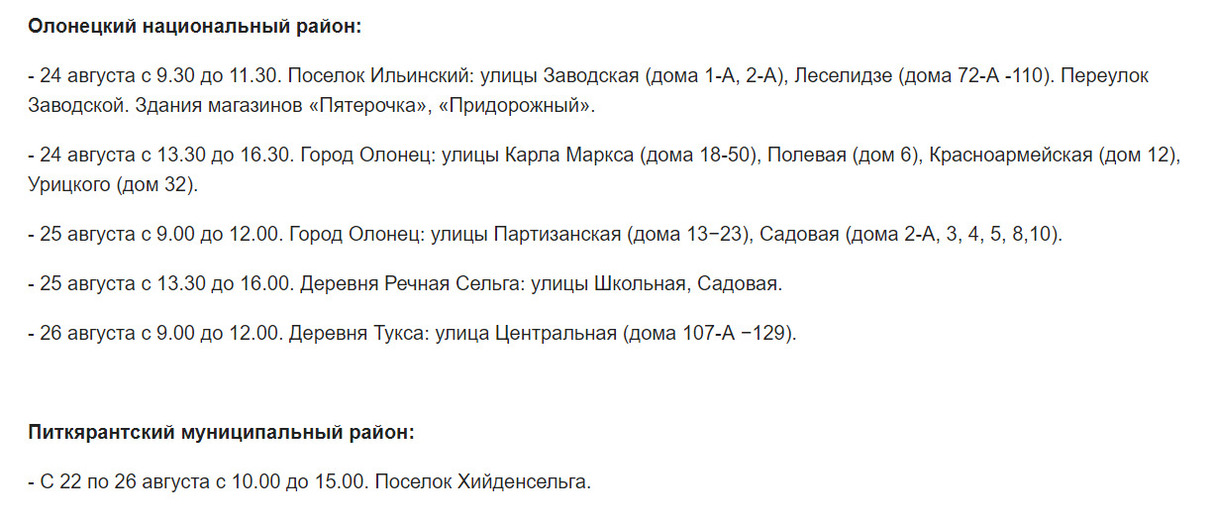 Олонецкий национальный район:

- 24 августа с 9.30 до 11.30. Поселок Ильинский: улицы Заводская (дома 1-А, 2-А), Леселидзе (дома 72-А -110). Переулок Заводской. Здания магазинов «Пятерочка», «Придорожный».

- 24 августа с 13.30 до 16.30. Город Олонец: улицы Карла Маркса (дома 18-50), Полевая (дом 6), Красноармейская (дом 12), Урицкого (дом 32).

- 25 августа с 9.00 до 12.00. Город Олонец: улицы Партизанская (дома 13−23), Садовая (дома 2-А, 3, 4, 5, 8,10).

- 25 августа с 13.30 до 16.00. Деревня Речная Сельга: улицы Школьная, Садовая.

- 26 августа с 9.00 до 12.00. Деревня Тукса: улица Центральная (дома 107-А −129).

Питкярантский муниципальный район:

- С 22 по 26 августа с 10.00 до 15.00. Поселок Хийденсельга.